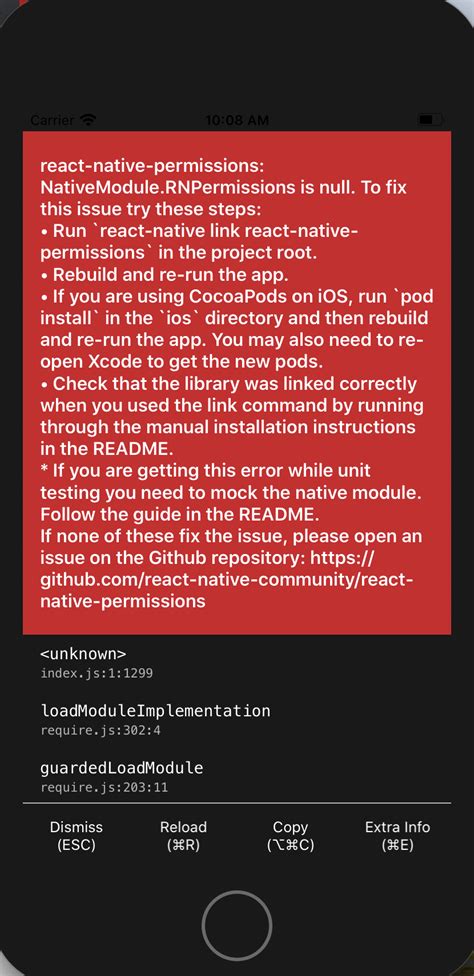 Carrier 10:08 AM

react-native-permissions: NativeModule.RNPermissions is null. To fix this issue try these steps:
• Run `react-native link react-native-permissions` in the project root.
• Rebuild and re-run the app.
• If you are using CocoaPods on iOS, run `pod install` in the `ios` directory and then rebuild and re-run the app. You may also need to re-open Xcode to get the new pods.
• Check that the library was linked correctly when you used the link command by running through the manual installation instructions in the README.
* If you are getting this error while unit testing you need to mock the native module. Follow the guide in the README.
If none of these fix the issue, please open an issue on the Github repository: https://github.com/react-native-community/react-native-permissions

<unknown>
index.js:1:1299

loadModuleImplementation
require.js:302:4

guardedLoadModule
require.js:203:11

Dismiss (ESC)
Reload (⌘R)
Copy (⌥⌘C)
Extra Info (⌘E)